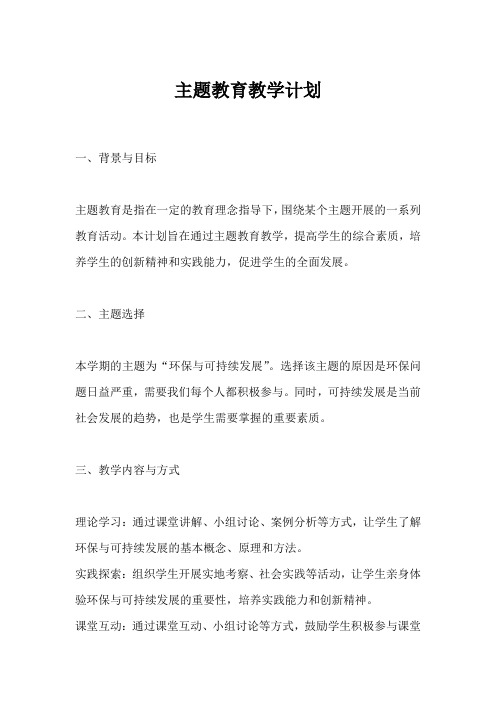 主题教育教学计划

一、背景与目标

主题教育是指在一定的教育理念指导下，围绕某个主题开展的一系列教育活动。本计划旨在通过主题教育教学，提高学生的综合素质，培养学生的创新精神和实践能力，促进学生的全面发展。

二、主题选择

本学期的主题为“环保与可持续发展”。选择该主题的原因是环保问题日益严重，需要我们每个人都积极参与。同时，可持续发展是当前社会发展的趋势，也是学生需要掌握的重要素质。

三、教学内容与方式

理论学习：通过课堂讲解、小组讨论、案例分析等方式，让学生了解环保与可持续发展的基本概念、原理和方法。
实践探索：组织学生开展实地考察、社会实践等活动，让学生亲身体验环保与可持续发展的重要性，培养实践能力和创新精神。
课堂互动：通过课堂互动、小组讨论等方式，鼓励学生积极参与课堂